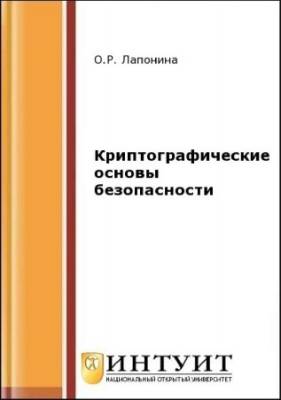 О.Р. Лапонина

Криптографические основы безопасности

ИНТУИТ
НАЦИОНАЛЬНЫЙ ОТКРЫТЫЙ УНИВЕРСИТЕТ